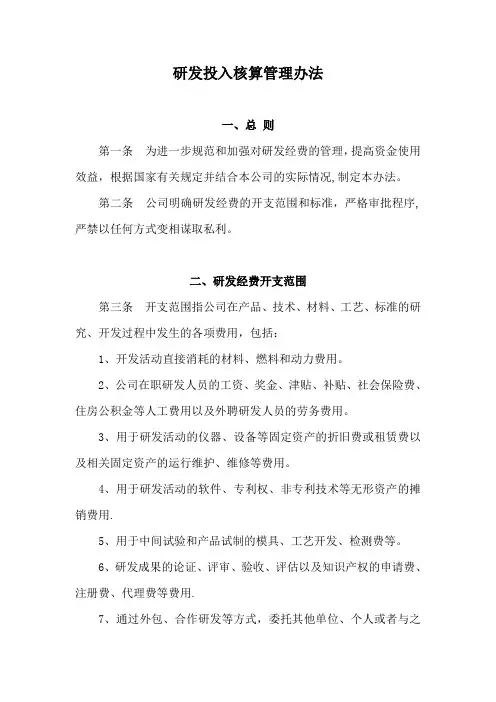 研发投入核算管理办法

一、总 则

第一条 为进一步规范和加强对研发经费的管理，提高资金使用效益，根据国家有关规定并结合本公司的实际情况，制定本办法。

第二条 公司明确研发经费的开支范围和标准，严格审批程序，严禁以任何方式变相谋取私利。

二、研发经费开支范围

第三条 开支范围指公司在产品、技术、材料、工艺、标准的研究、开发过程中发生的各项费用，包括：

1、开发活动直接消耗的材料、燃料和动力费用。

2、公司在职研发人员的工资、奖金、津贴、补贴、社会保险费、住房公积金等人工费用以及外聘研发人员的劳务费用。

3、用于研发活动的仪器、设备等固定资产的折旧费或租赁费以及相关固定资产的运行维护、维修等费用。

4、用于研发活动的软件、专利权、非专利技术等无形资产的摊销费用.

5、用于中间试验和产品试制的模具、工艺开发、检测费等。

6、研发成果的论证、评审、验收、评估以及知识产权的申请费、注册费、代理费等费用.

7、通过外包、合作研发等方式，委托其他单位、个人或者与之